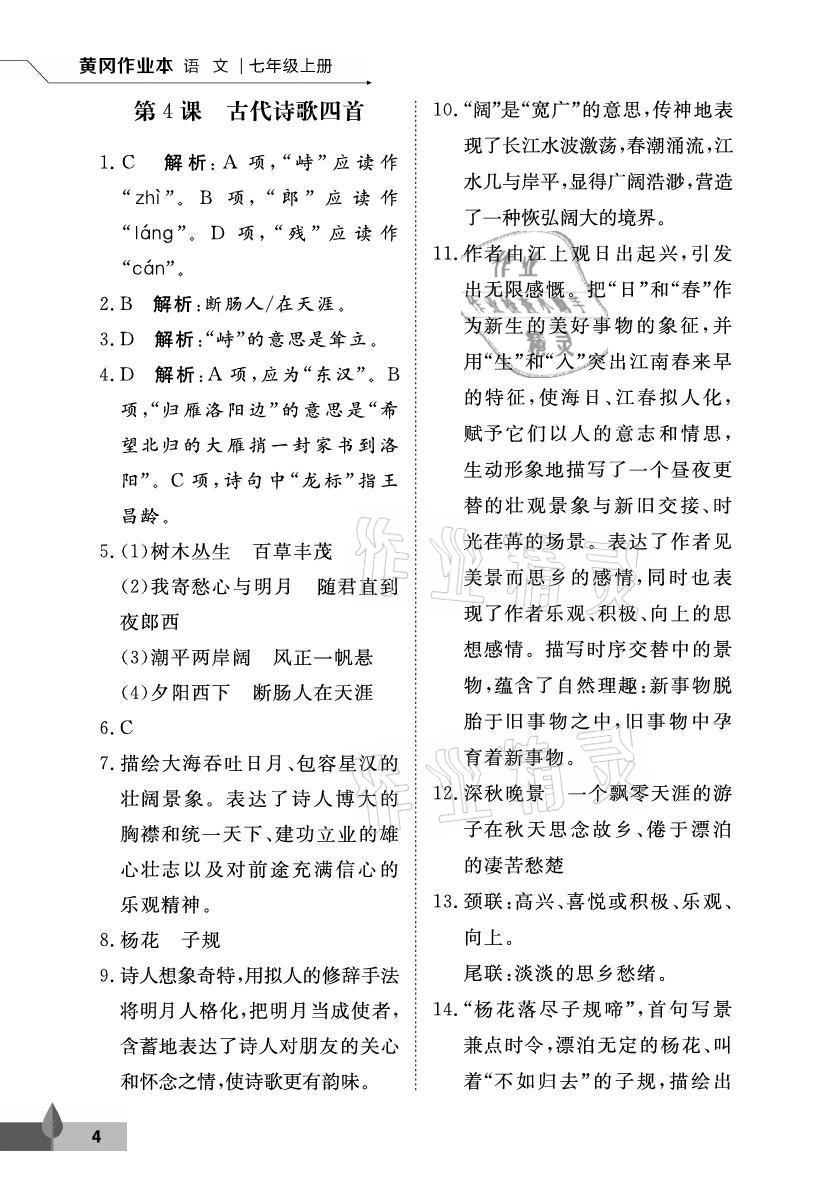 黄冈作业本 语 文 | 七年级上册

第 4 课 古代诗歌四首

1. C 解析：A 项，“峙”应读作“zhì”。B 项，“郎”应读作“láng”。D 项，“残”应读作“cán”。

2. B 解析：断肠人/在天涯。

3. D 解析：“峙”的意思是耸立。

4. D 解析：A 项，应为“东汉”。B 项，“归雁洛阳边”的意思是“希望北归的大雁捎一封家书到洛阳”。C 项，诗句中“龙标”指王昌龄。

5. (1)树木丛生 百草丰茂
(2)我寄愁心与明月 随君直到夜郎西
(3)潮平两岸阔 风正一帆悬
(4)夕阳西下 断肠人在天涯

6. C

7. 描绘大海吞吐日月、包容星汉的壮阔景象。表达了诗人博大的胸襟和统一天下、建功立业的雄心壮志以及对前途充满信心的乐观精神。

8. 杨花 子规

9. 诗人想象奇特，用拟人的修辞手法将明月人格化，把明月当成使者，含蓄地表达了诗人对朋友的关心和怀念之情，使诗歌更有韵味。

10. “阔”是“宽广”的意思，传神地表现了长江水波激荡，春潮涌流，江水几与岸平，显得广阔浩渺，营造了一种恢弘阔大的境界。

11. 作者由江上观日出起兴，引发出无限感慨。把“日”和“春”作为新生的美好事物的象征，并用“生”和“入”突出江南春来早的特征，使海日、江春拟人化，赋予它们以人的意志和情思，生动形象地描写了一个昼夜更替的壮观景象与新旧交接、时光荏苒的场景。表达了作者见美景而思乡的感情，同时也表现了作者乐观、积极、向上的思想感情。描写时序交替中的景物，蕴含了自然理趣：新事物脱胎于旧事物之中，旧事物中孕育着新事物。

12. 深秋晚景 一个飘零天涯的游子在秋天思念故乡、倦于漂泊的凄苦愁楚

13. 颈联：高兴、喜悦或积极、乐观、向上。
尾联：淡淡的思乡愁绪。

14. “杨花落尽子规啼”，首句写景兼点时令，漂泊无定的杨花、叫着“不如归去”的子规，描绘出

4